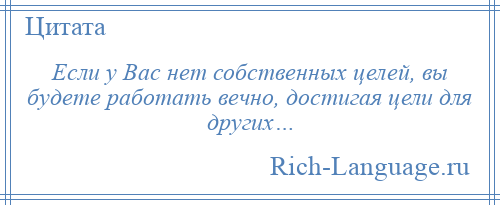 Цитата

Если у Вас нет собственных целей, вы будете работать вечно, достигая цели для других…

Rich-Language.ru